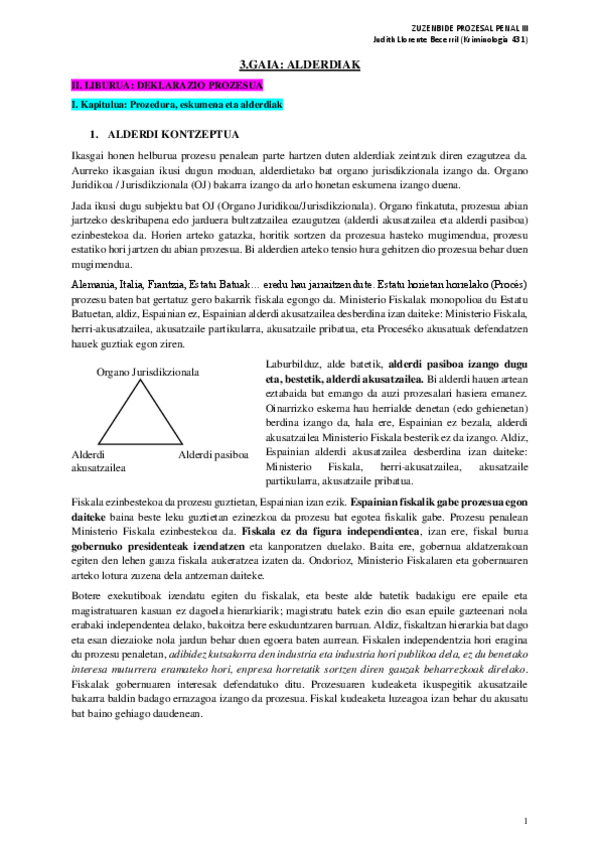 ZUZENBIDE PROZESAL PENAL III
Judith Llorente Becerril (Kriminologia 431)

3.GAIA: ALDERDIAK

II. LIBURUA: DEKLARAZIO PROZESUA

I. Kapitulua: Prozedura, eskumena eta alderdiak

1. ALDERDI KONTZEPTUA

Ikasgai honen helburua prozesu penalean parte hartzen duten alderdiak zeintzuk diren ezagutzea da. Aurreko ikasgaian ikusi dugun moduan, alderdietako bat organo jurisdikzionala izango da. Organo Juridikoa / Jurisdikzionala (OJ) bakarra izango da arlo honetan eskumena izango duena.

Jada ikusi dugu subjektu bat OJ (Organo Juridikoa/Jurisdikzionala). Organo finkatuta, prozesua abian jartzeko deskribapena edo jarduera bultzatzailea ezaugutzea (alderdi akusatzailea eta alderdi pasiboa) ezinbestekoa da. Horien arteko gatazka, horitik sortzen da prozesua hasteko mugimendua, prozesu estatiko hori jartzen du abian prozesua. Bi alderdien arteko tensio hura gehitzen dio prozesua behar duen mugimendua.

Alemania, Italia, Frantzia, Estatu Batuak… eredu hau jarraitzen dute. Estatu horietan horrelako (Procès) prozesu baten bat gertatuz gero bakarrik fiskala egongo da. Ministerio Fiskalak monopolioa du Estatu Batuetan, aldiz, Espainian ez, Espainian alderdi akusatzailea desberdina izan daiteke: Ministerio Fiskala, herri-akusatzailea, akusatzaile partikularra, akusatzaile pribatua, eta Proceséko akusatuak defendatzen hauek guztiak egon ziren.

Organo Jurisdikzionala

Alderdi akusatzailea

Alderdi pasiboa

Laburbilduz, alde batetik, alderdi pasiboa izango dugu eta, bestetik, alderdi akusatzailea. Bi alderdi hauen artean eztabaida bat emango da auzi prozesalari hasiera emanez. Oinarrizko eskema hau herrialde denetan (edo gehienetan) berdina izango da, hala ere, Espainian ez bezala, alderdi akusatzailea Ministerio Fiskala besterik ez da izango. Aldiz, Espainian alderdi akusatzailea desberdina izan daiteke: Ministerio Fiskala, herri-akusatzailea, akusatzaile partikularra, akusatzaile pribatua.

Fiskala ezinbestekoa da prozesu guztietan, Espainian izan ezik. Espainian fiskalik gabe prozesua egon daiteke baina beste leku guztietan ezinezkoa da prozesu bat egotea fiskalik gabe. Prozesu penalean Ministerio Fiskala ezinbestekoa da. Fiskala ez da figura independientea, izan ere, fiskal burua gobernuko presidenteak izendatzen eta kanporatzen duelako. Baita ere, gobernua aldatzerakoan egiten den lehen gauza fiskala aukeratzea izaten da. Ondorioz, Ministerio Fiskalaren eta gobernuaren arteko lotura zuzena dela antzeman daiteke.

Botere exekutiboak izendatu egiten du fiskalak, eta beste alde batetik badakigu ere epaile eta magistratuaren kasuan ez dagoela hierarkiarik; magistratu batek ezin dio esan epaile gazteenari nola erabaki independentea delako, bakoitza bere eskuduntzaren barruan. Aldiz, fiskaltzan hierarkia bat dago eta esan diezaioke nola jardun behar duen egoera baten aurrean. Fiskalen independentzia hori eragina du prozesu penaletan, adibidez kutsakorra den industria eta industria hori publikoa dela, ez du benetako interesa muturrera eramateko hori, enpresa horretatik sortzen diren gauzak beharrezkoak direlako. Fiskalak gobernuaren interesak defendatuko ditu. Prozesuaren kudeaketa ikuspegitik akusatzaile bakarra baldin badago errazagoa izango da prozesua. Fiskal kudeaketa luzeagoa izan behar du akusatu bat baino gehiago daudenean.

1